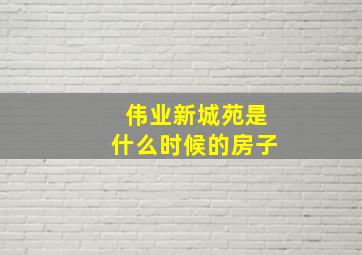 伟业新城苑是
什么时候的房子